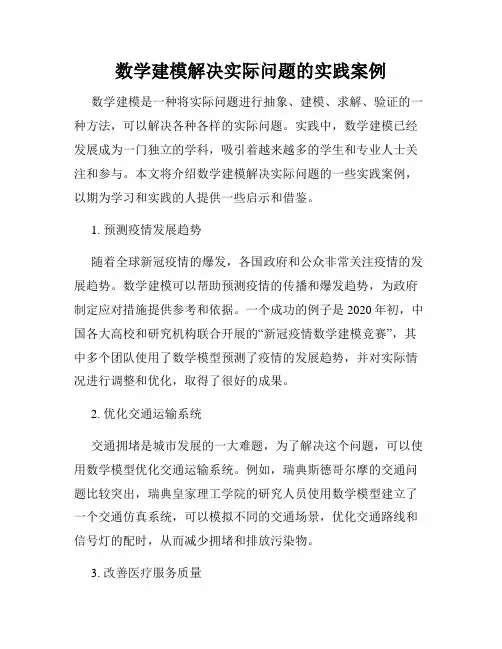 数学建模解决实际问题的实践案例

数学建模是一种将实际问题进行抽象、建模、求解、验证的一种方法，可以解决各种各样的实际问题。实践中，数学建模已经发展成为一门独立的学科，吸引着越来越多的学生和专业人士关注和参与。本文将介绍数学建模解决实际问题的一些实践案例，以期为学习和实践的人提供一些启示和借鉴。

1. 预测疫情发展趋势

随着全球新冠疫情的爆发，各国政府和公众非常关注疫情的发展趋势。数学建模可以帮助预测疫情的传播和爆发趋势，为政府制定应对措施提供参考和依据。一个成功的例子是 2020 年初，中国各大高校和研究机构联合开展的“新冠疫情数学建模竞赛”，其中多个团队使用了数学模型预测了疫情的发展趋势，并对实际情况进行调整和优化，取得了很好的成果。

2. 优化交通运输系统

交通拥堵是城市发展的一大难题，为了解决这个问题，可以使用数学模型优化交通运输系统。例如，瑞典斯德哥尔摩的交通问题比较突出，瑞典皇家理工学院的研究人员使用数学模型建立了一个交通仿真系统，可以模拟不同的交通场景，优化交通路线和信号灯的配时，从而减少拥堵和排放污染物。

3. 改善医疗服务质量